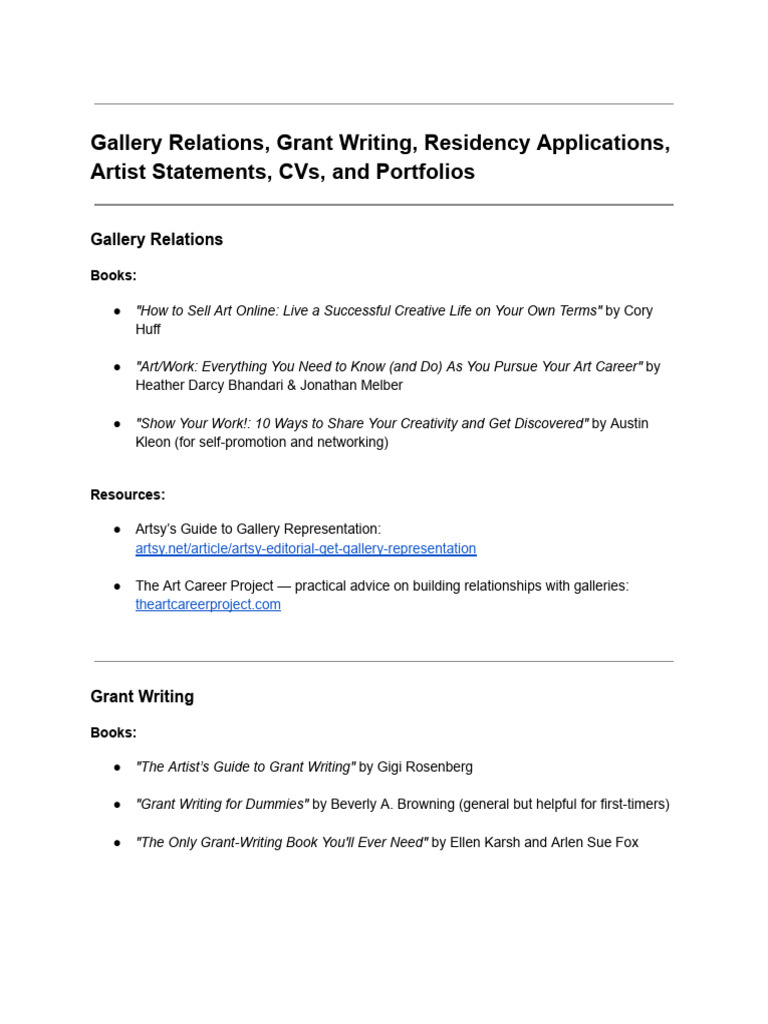 Gallery Relations, Grant Writing, Residency Applications, Artist Statements, CVs, and Portfolios

Gallery Relations

Books:

● "How to Sell Art Online: Live a Successful Creative Life on Your Own Terms" by Cory Huff

● "Art/Work: Everything You Need to Know (and Do) As You Pursue Your Art Career" by Heather Darcy Bhandari & Jonathan Melber

● "Show Your Work!: 10 Ways to Share Your Creativity and Get Discovered" by Austin Kleon (for self-promotion and networking)

Resources:

● Artsy's Guide to Gallery Representation: artsy.net/article/artsy-editorial-get-gallery-representation

● The Art Career Project — practical advice on building relationships with galleries: theartcareerproject.com

Grant Writing

Books:

● "The Artist's Guide to Grant Writing" by Gigi Rosenberg

● "Grant Writing for Dummies" by Beverly A. Browning (general but helpful for first-timers)

● "The Only Grant-Writing Book You'll Ever Need" by Ellen Karsh and Arlen Sue Fox